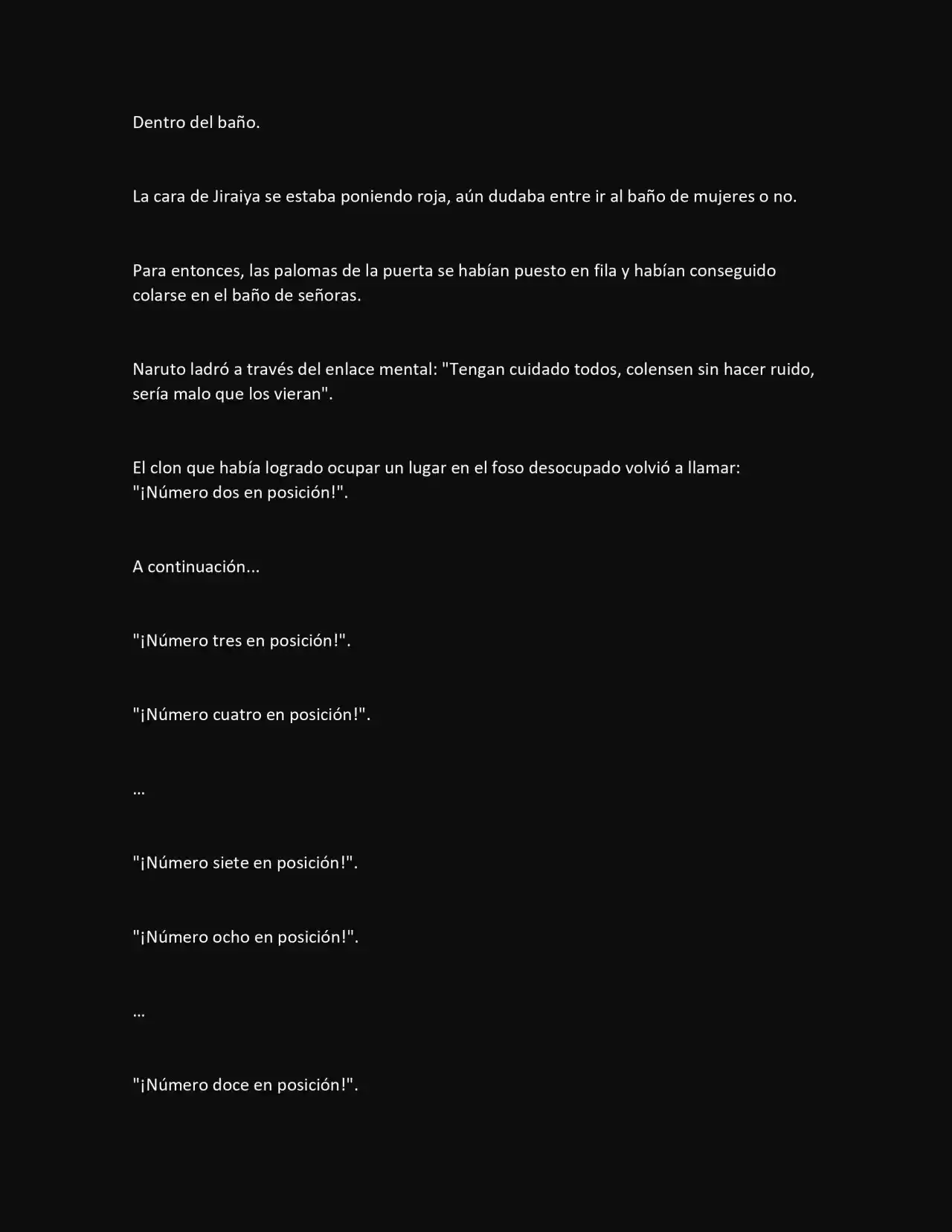 Dentro del baño.

La cara de Jiraiya se estaba poniendo roja, aún dudaba entre ir al baño de mujeres o no.

Para entonces, las palomas de la puerta se habían puesto en fila y habían conseguido colarse en el baño de señoras.

Naruto ladró a través del enlace mental: "Tengan cuidado todos, colensen sin hacer ruido, sería malo que los vieran".

El clon que había logrado ocupar un lugar en el foso desocupado volvió a llamar: "¡Número dos en posición!".

A continuación...

"¡Número tres en posición!".

"¡Número cuatro en posición!".

...

"¡Número siete en posición!".

"¡Número ocho en posición!".

...

"¡Número doce en posición!".